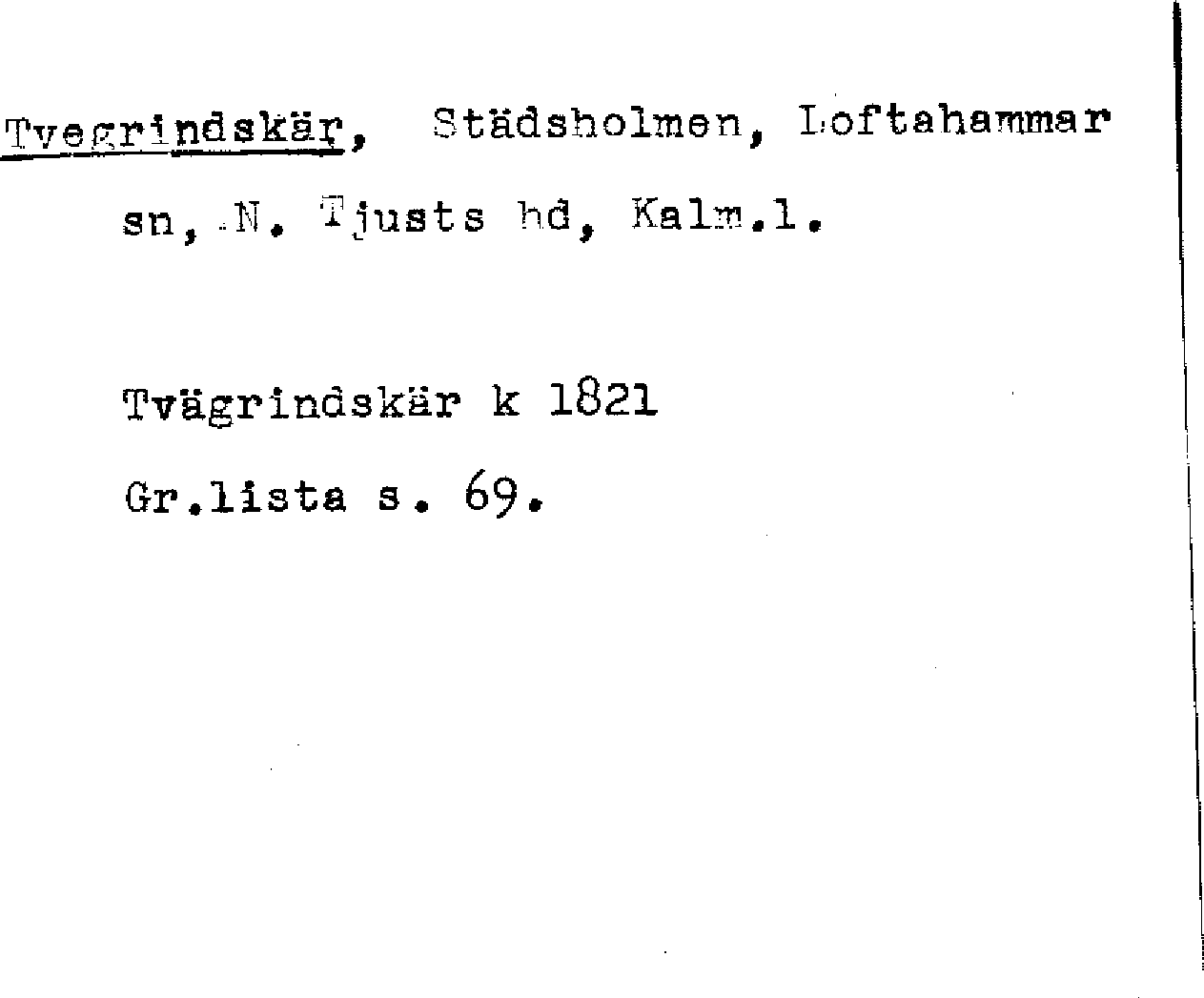 Tvegrindskär, Städsholmen, Loftahammar sn, N. Tjusts hd, Kalm.l.

Tvägrindskär k 1821

Gr.lista s. 69.